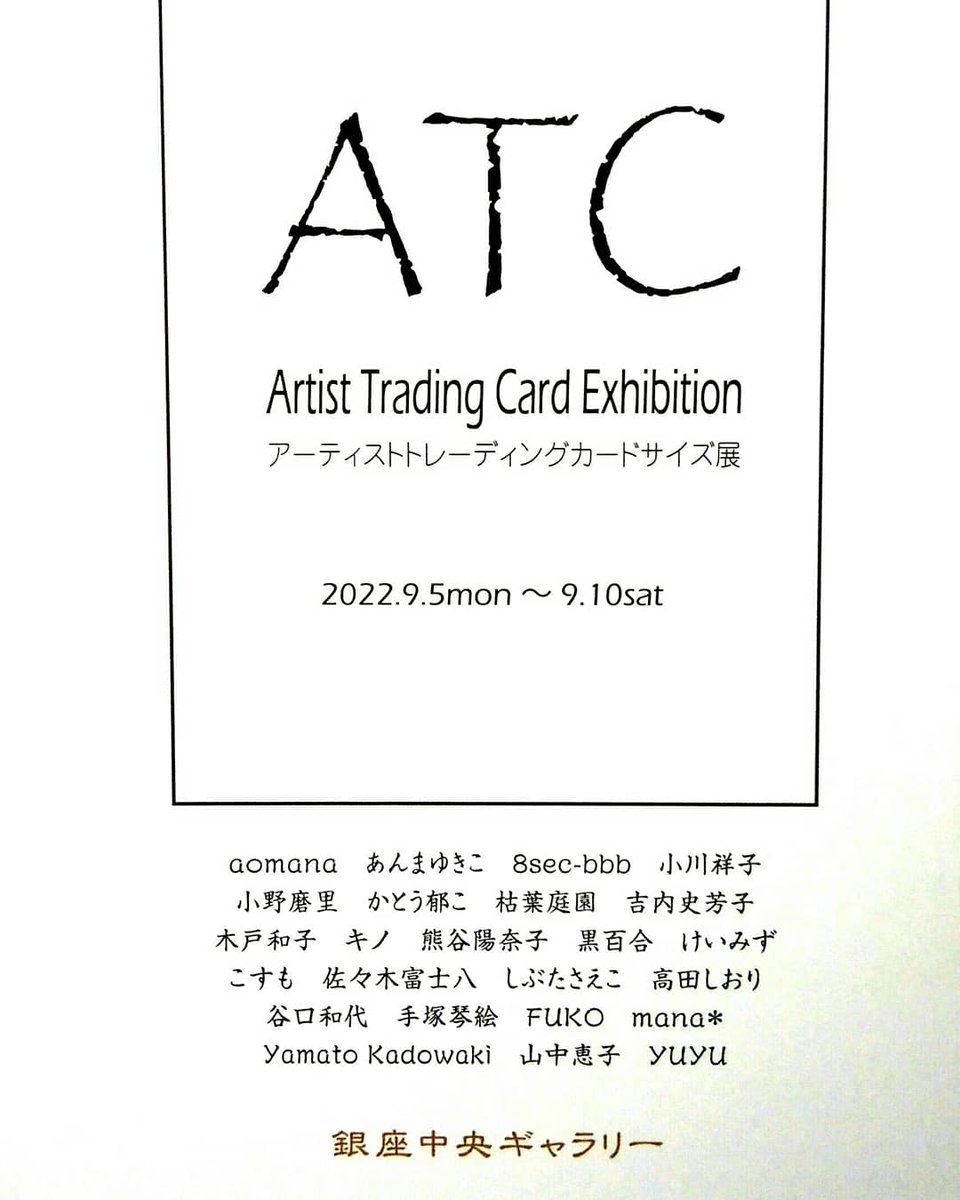 ATC

Artist Trading Card Exhibition
アーティストトレーディングカードサイズ展

2022.9.5mon ～ 9.10sat

aomana あんまゆきこ 8sec-bbb 小川祥子
小野磨里 かとう郁こ 枯葉庭園 吉内史芳子
木戸和子 キノ 熊谷陽奈子 黒百合 けいみず
こすも 佐々木富士八 しぶたさえこ 高田しおり
谷口和代 手塚琴絵 FUKO mana*
Yamato Kadowaki 山中恵子 YUYU

銀座中央ギャラリー